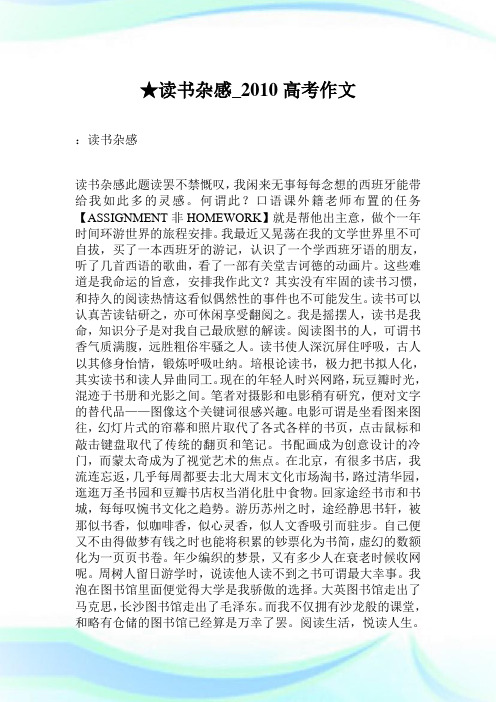 ★读书杂感_2010 高考作文

：读书杂感

读书杂感此题读罢不禁慨叹，我闲来无事每每念想的西班牙能带给我如此多的灵感。何谓此？口语课外籍老师布置的任务【ASSIGNMENT 非 HOMEWORK】就是帮他出主意，做个一年时间环游世界的旅程安排。我最近又晃荡在我的文学世界里不可自拔，买了一本西班牙的游记，认识了一个学西班牙语的朋友，听了几首西语的歌曲，看了一部有关堂吉诃德的动画片。这些难道是我命运的旨意，安排我作此文？其实没有牢固的读书习惯，和持久的阅读热情这看似偶然性的事件也不可能发生。读书可以认真苦读钻研之，亦可休闲享受翻阅之。我是摇摆人，读书是我命，知识分子是对我自己最欣慰的解读。阅读图书的人，可谓书香气质满腹，远胜粗俗牢骚之人。读书使人深沉屏住呼吸，古人以其修身怡情，锻炼呼吸吐纳。培根论读书，极力把书拟人化，其实读书和读人异曲同工。现在的年轻人时兴网路，玩豆瓣时光，混迹于书册和光影之间。笔者对摄影和电影稍有研究，便对文字的替代品——图像这个关键词很感兴趣。电影可谓是坐看图来图往，幻灯片式的帘幕和照片取代了各式各样的书页，点击鼠标和敲击键盘取代了传统的翻页和笔记。书配画成为创意设计的冷门，而蒙太奇成为了视觉艺术的焦点。在北京，有很多书店，我流连忘返，几乎每周都要去北大周末文化市场淘书，路过清华园，逛逛万圣书园和豆瓣书店权当消化肚中食物。回家途经书市和书城，每每叹惋书文化之趋势。游历苏州之时，途经静思书轩，被那似书香，似咖啡香，似心灵香，似人文香吸引而驻步。自己便又不由得做梦有钱之时也能将积累的钞票化为书简，虚幻的数额化为一页页书卷。年少编织的梦景，又有多少人在衰老时候收网呢。周树人留日游学时，说读他人读不到之书可谓最大幸事。我泡在图书馆里面便觉得大学是我骄傲的选择。大英图书馆走出了马克思，长沙图书馆走出了毛泽东。而我不仅拥有沙龙般的课堂，和略有仓储的图书馆已经算是万幸了罢。阅读生活，悦读人生。